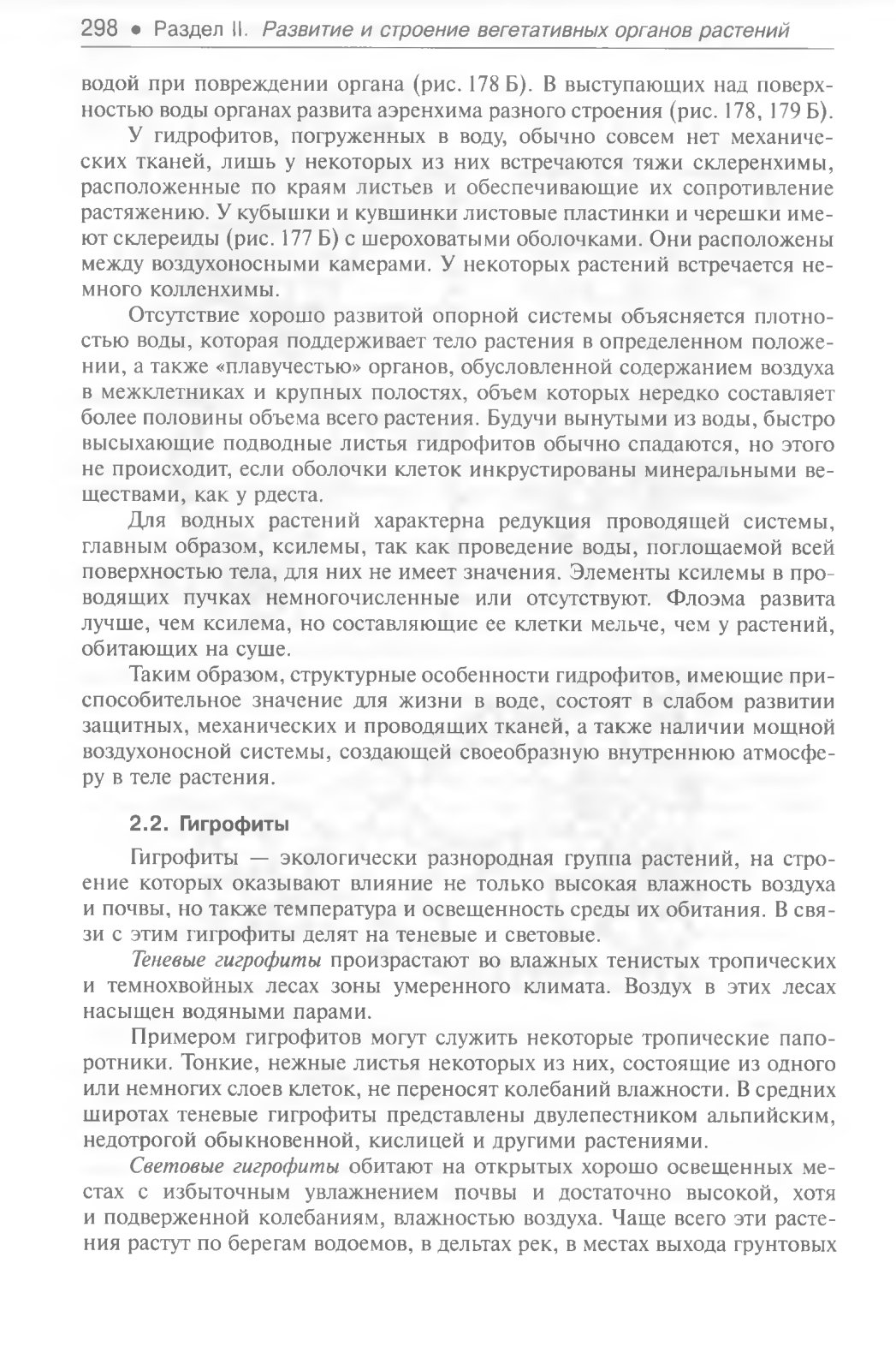 298 • Раздел II. Развитие и строение вегетативных органов растений

водой при повреждении органа (рис. 178 Б). В выступающих над поверхностью воды органах развита аэренхима разного строения (рис. 178, 179 Б).

У гидрофитов, погруженных в воду, обычно совсем нет механических тканей, лишь у некоторых из них встречаются тяжи склеренхимы, расположенные по краям листьев и обеспечивающие их сопротивление растяжению. У кубышки и кувшинки листовые пластинки и черешки имеют склереиды (рис. 177 Б) с шероховатыми оболочками. Они расположены между воздухоносными камерами. У некоторых растений встречается немного колленхимы.

Отсутствие хорошо развитой опорной системы объясняется плотностью воды, которая поддерживает тело растения в определенном положении, а также «плавучестью» органов, обусловленной содержанием воздуха в межклетниках и крупных полостях, объем которых нередко составляет более половины объема всего растения. Будучи вынутыми из воды, быстро высыхающие подводные листья гидрофитов обычно спадаются, но этого не происходит, если оболочки клеток инкрустированы минеральными веществами, как у рдеста.

Для водных растений характерна редукция проводящей системы, главным образом, ксилемы, так как проведение воды, поглощаемой всей поверхностью тела, для них не имеет значения. Элементы ксилемы в проводящих пучках немногочисленные или отсутствуют. Флоэма развита лучше, чем ксилема, но составляющие ее клетки мельче, чем у растений, обитающих на суше.

Таким образом, структурные особенности гидрофитов, имеющие приспособительное значение для жизни в воде, состоят в слабом развитии защитных, механических и проводящих тканей, а также наличии мощной воздухоносной системы, создающей своеобразную внутреннюю атмосферу в теле растения.

2.2. Гигрофиты

Гигрофиты — экологически разнородная группа растений, на строение которых оказывают влияние не только высокая влажность воздуха и почвы, но также температура и освещенность среды их обитания. В связи с этим гигрофиты делят на теневые и световые.

Теневые гигрофиты произрастают во влажных тенистых тропических и темнохвойных лесах зоны умеренного климата. Воздух в этих лесах насыщен водяными парами.

Примером гигрофитов могут служить некоторые тропические папоротники. Тонкие, нежные листья некоторых из них, состоящие из одного или немногих слоев клеток, не переносят колебаний влажности. В средних широтах теневые гигрофиты представлены двулепестником альпийским, недотрогой обыкновенной, кислицей и другими растениями.

Световые гигрофиты обитают на открытых хорошо освещенных местах с избыточным увлажнением почвы и достаточно высокой, хотя и подверженной колебаниям, влажностью воздуха. Чаще всего эти растения растут по берегам водоемов, в дельтах рек, в местах выхода грунтовых